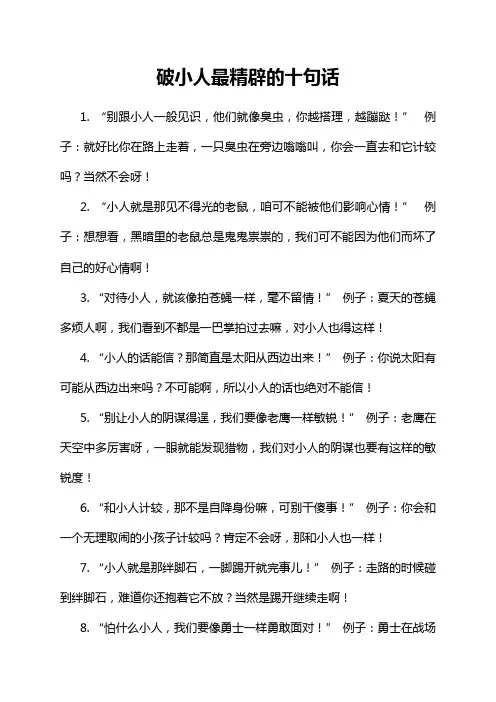 破小人最精辟的十句话

1. “别跟小人一般见识，他们就像臭虫，你越搭理，越蹦跶！” 例子：就好比你在路上走着，一只臭虫在旁边嗡嗡叫，你会一直去和它计较吗？当然不会呀！

2. “小人就是那见不得光的老鼠，咱可不能被他们影响心情！” 例子：想想看，黑暗里的老鼠总是鬼鬼祟祟的，我们可不能因为他们而坏了自己的好心情啊！

3. “对待小人，就该像拍苍蝇一样，毫不留情！” 例子：夏天的苍蝇多烦人啊，我们看到不都是一巴掌拍过去嘛，对小人也得这样！

4. “小人的话能信？那简直是太阳从西边出来！” 例子：你说太阳有可能从西边出来吗？不可能啊，所以小人的话也绝对不能信！

5. “别让小人的阴谋得逞，我们要像老鹰一样敏锐！” 例子：老鹰在天空中多厉害呀，一眼就能发现猎物，我们对小人的阴谋也要有这样的敏锐度！

6. “和小人计较，那不是自降身份嘛，可别干傻事！” 例子：你会和一个无理取闹的小孩子计较吗？肯定不会呀，那和小人也一样！

7. “小人就是那绊脚石，一脚踢开就完事儿！” 例子：走路的时候碰到绊脚石，难道你还抱着它不放？当然是踢开继续走啊！

8. “怕什么小人，我们要像勇士一样勇敢面对！” 例子：勇士在战场